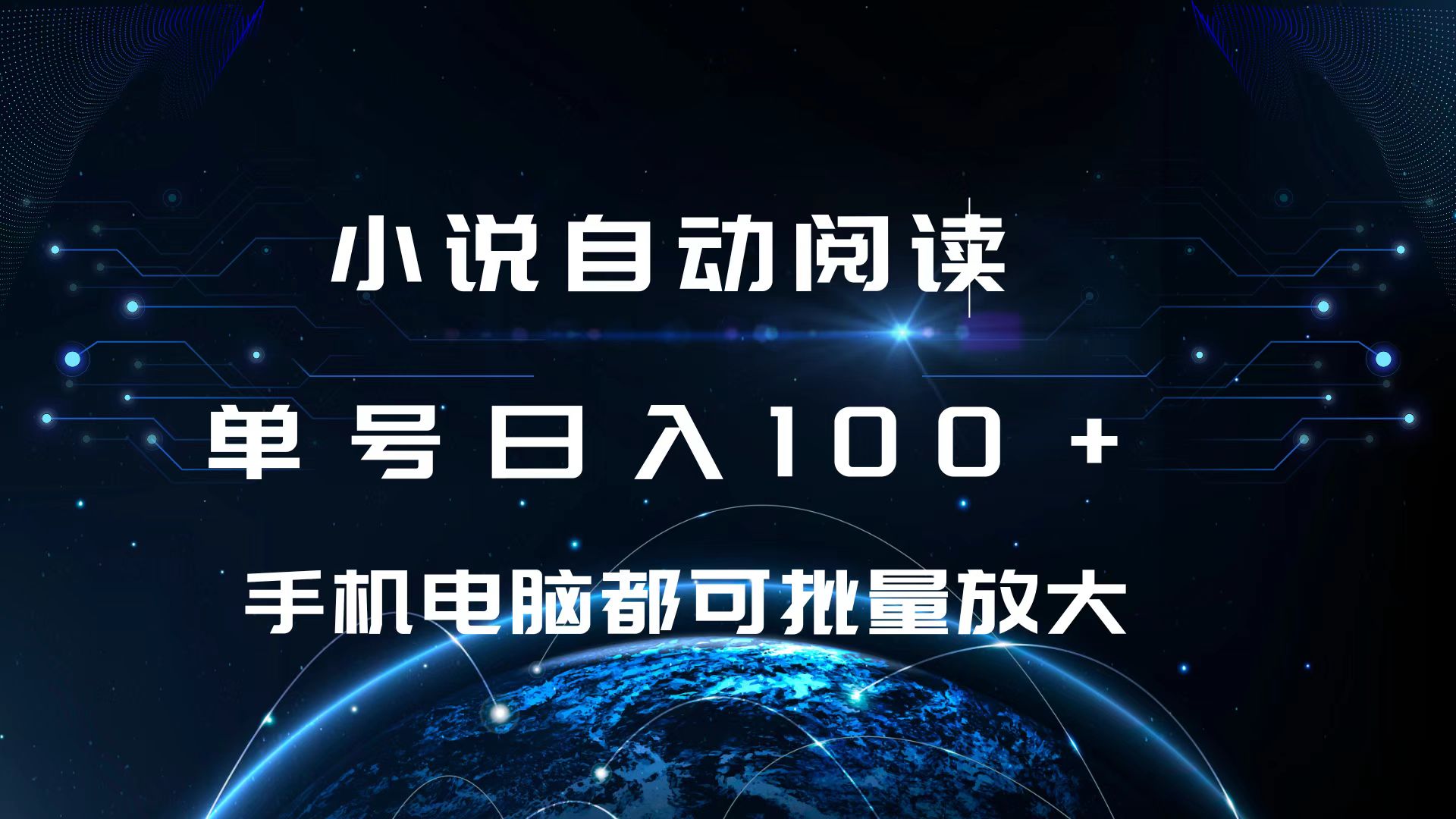 小说自动阅读

单号日入100+

手机电脑都可批量放大